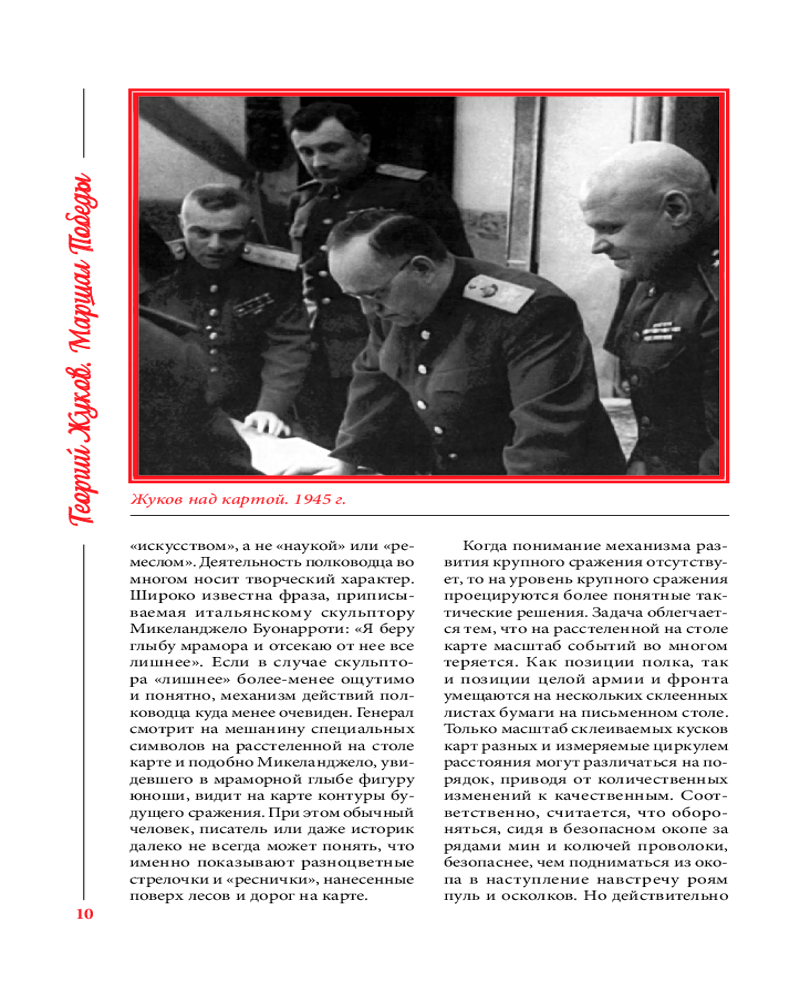 Георгий Жуков. Маршал Победы

Жуков над картой. 1945 г.

«искусством», а не «наукой» или «ремеслом». Деятельность полководца во многом носит творческий характер. Широко известна фраза, приписываемая итальянскому скульптору Микеланджело Буонарроти: «Я беру глыбу мрамора и отсекаю от нее все лишнее». Если в случае скульптора «лишнее» более-менее ощутимо и понятно, механизм действий полководца куда менее очевиден. Генерал смотрит на мешанину специальных символов на расстеленной на столе карте и подобно Микеланджело, увидевшего в мраморной глыбе фигуру юноши, видит на карте контуры будущего сражения. При этом обычный человек, писатель или даже историк далеко не всегда может понять, что именно показывают разноцветные стрелочки и «реснички», нанесенные поверх лесов и дорог на карте.

Когда понимание механизма развития крупного сражения отсутствует, то на уровень крупного сражения проецируются более понятные тактические решения. Задача облегчается тем, что на расстеленной на столе карте масштаб событий во многом теряется. Как позиции полка, так и позиции целой армии и фронта умещаются на нескольких склеенных листах бумаги на письменном столе. Только масштаб склеиваемых кусков карт разных и измеряемые циркулем расстояния могут различаться на порядок, приводя от количественных изменений к качественным. Соответственно, считается, что обороняться, сидя в безопасном окопе за рядами мин и колючей проволоки, безопаснее, чем подниматься из окопа в наступление навстречу роям пуль и осколков. Но действительно

10